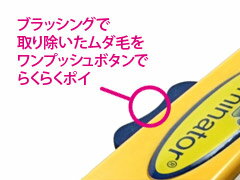 ブラッシングで
取り除いたムダ毛を
ワンプッシュボタンで
らくらくポイ

minator®